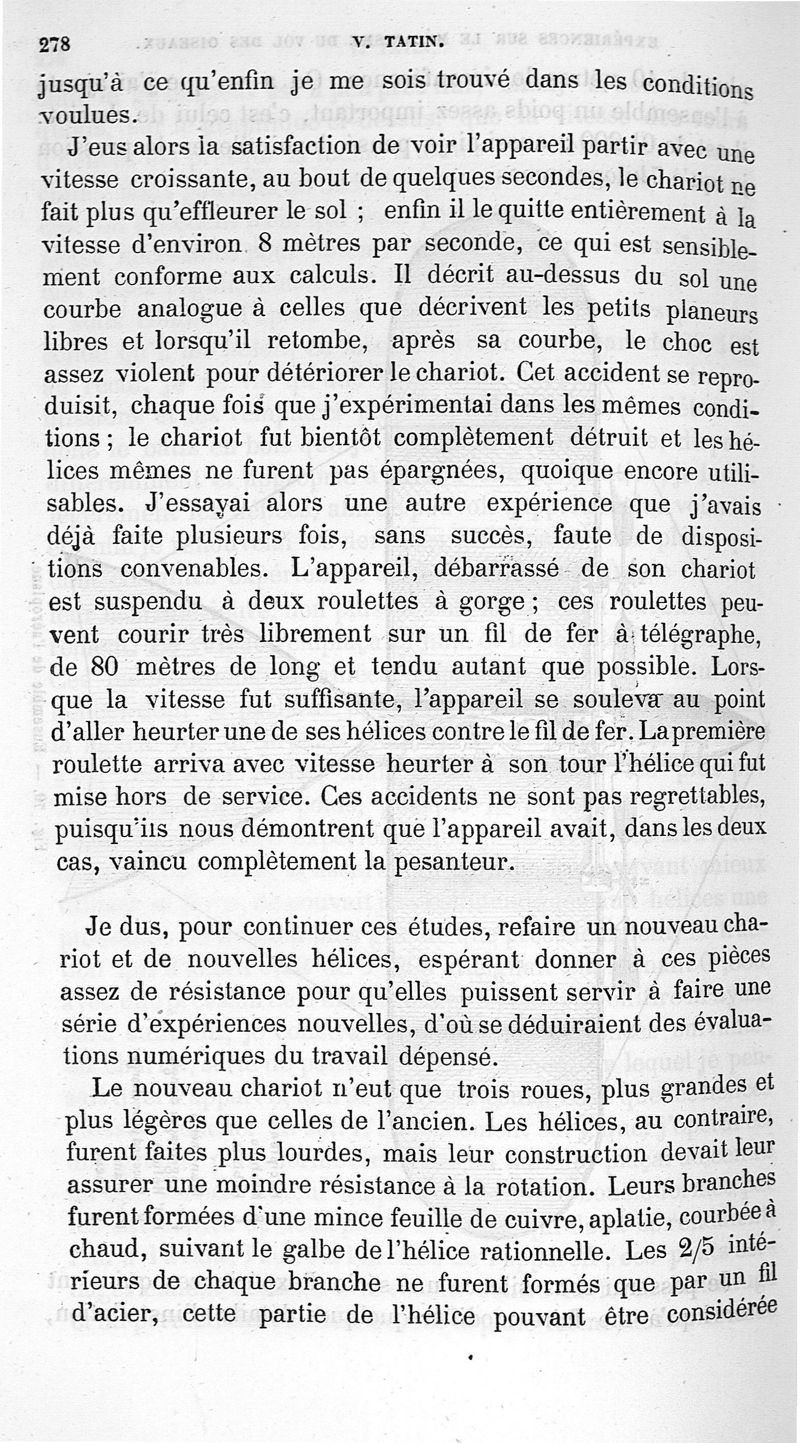 278 V. TATIN.

jusqu'à ce qu'enfin je me sois trouvé dans les conditions voulues.

J'eus alors la satisfaction de voir l'appareil partir avec une vitesse croissante, au bout de quelques secondes, le chariot ne fait plus qu'effleurer le sol ; enfin il le quitte entièrement à la vitesse d'environ 8 mètres par seconde, ce qui est sensiblement conforme aux calculs. Il décrit au-dessus du sol une courbe analogue à celles que décrivent les petits planeurs libres et lorsqu'il retombe, après sa courbe, le choc est assez violent pour détériorer le chariot. Cet accident se reproduisit, chaque fois que j'expérimentai dans les mêmes conditions ; le chariot fut bientôt complètement détruit et les hélices mêmes ne furent pas épargnées, quoique encore utilisables. J'essayai alors une autre expérience que j'avais déjà faite plusieurs fois, sans succès, faute de dispositions convenables. L'appareil, débarrassé de son chariot est suspendu à deux roulettes à gorge ; ces roulettes peuvent courir très librement sur un fil de fer à télégraphe, de 80 mètres de long et tendu autant que possible. Lorsque la vitesse fut suffisante, l'appareil se souleva au point d'aller heurter une de ses hélices contre le fil de fer. La première roulette arriva avec vitesse heurter à son tour l'hélice qui fut mise hors de service. Ces accidents ne sont pas regrettables, puisqu'ils nous démontrent que l'appareil avait, dans les deux cas, vaincu complètement la pesanteur.

Je dus, pour continuer ces études, refaire un nouveau chariot et de nouvelles hélices, espérant donner à ces pièces assez de résistance pour qu'elles puissent servir à faire une série d'expériences nouvelles, d'où se déduiraient des évaluations numériques du travail dépensé.

Le nouveau chariot n'eut que trois roues, plus grandes et plus légères que celles de l'ancien. Les hélices, au contraire, furent faites plus lourdes, mais leur construction devait leur assurer une moindre résistance à la rotation. Leurs branches furent formées d'une mince feuille de cuivre, aplatie, courbée à chaud, suivant le galbe de l'hélice rationnelle. Les 2/5 intérieurs de chaque branche ne furent formés que par un fil d'acier, cette partie de l'hélice pouvant être considérée